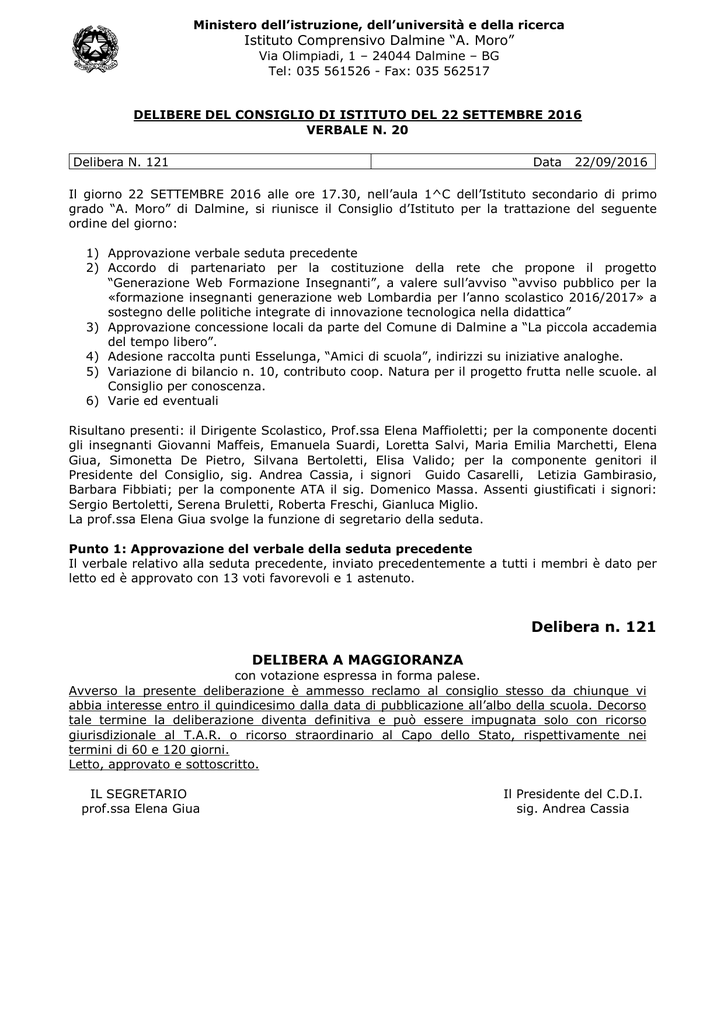 Ministero dell'istruzione, dell'università e della ricerca
Istituto Comprensivo Dalmine "A. Moro"
Via Olimpiadi, 1 – 24044 Dalmine – BG
Tel: 035 561526 - Fax: 035 562517

DELIBERE DEL CONSIGLIO DI ISTITUTO DEL 22 SETTEMBRE 2016
VERBALE N. 20

| Delibera N. 121 | Data 22/09/2016 |
|---|---|

Il giorno 22 SETTEMBRE 2016 alle ore 17.30, nell'aula 1^C dell'Istituto secondario di primo grado "A. Moro" di Dalmine, si riunisce il Consiglio d'Istituto per la trattazione del seguente ordine del giorno:

1) Approvazione verbale seduta precedente
2) Accordo di partenariato per la costituzione della rete che propone il progetto "Generazione Web Formazione Insegnanti", a valere sull'avviso "avviso pubblico per la «formazione insegnanti generazione web Lombardia per l'anno scolastico 2016/2017» a sostegno delle politiche integrate di innovazione tecnologica nella didattica"
3) Approvazione concessione locali da parte del Comune di Dalmine a "La piccola accademia del tempo libero".
4) Adesione raccolta punti Esselunga, "Amici di scuola", indirizzi su iniziative analoghe.
5) Variazione di bilancio n. 10, contributo coop. Natura per il progetto frutta nelle scuole. al Consiglio per conoscenza.
6) Varie ed eventuali

Risultano presenti: il Dirigente Scolastico, Prof.ssa Elena Maffioletti; per la componente docenti gli insegnanti Giovanni Maffeis, Emanuela Suardi, Loretta Salvi, Maria Emilia Marchetti, Elena Giua, Simonetta De Pietro, Silvana Bertoletti, Elisa Valido; per la componente genitori il Presidente del Consiglio, sig. Andrea Cassia, i signori Guido Casarelli, Letizia Gambirasio, Barbara Fibbiati; per la componente ATA il sig. Domenico Massa. Assenti giustificati i signori: Sergio Bertoletti, Serena Bruletti, Roberta Freschi, Gianluca Miglio.
La prof.ssa Elena Giua svolge la funzione di segretario della seduta.

Punto 1: Approvazione del verbale della seduta precedente
Il verbale relativo alla seduta precedente, inviato precedentemente a tutti i membri è dato per letto ed è approvato con 13 voti favorevoli e 1 astenuto.

Delibera n. 121

DELIBERA A MAGGIORANZA
con votazione espressa in forma palese.
Avverso la presente deliberazione è ammesso reclamo al consiglio stesso da chiunque vi abbia interesse entro il quindicesimo dalla data di pubblicazione all'albo della scuola. Decorso tale termine la deliberazione diventa definitiva e può essere impugnata solo con ricorso giurisdizionale al T.A.R. o ricorso straordinario al Capo dello Stato, rispettivamente nei termini di 60 e 120 giorni.
Letto, approvato e sottoscritto.

IL SEGRETARIO
prof.ssa Elena Giua

Il Presidente del C.D.I.
sig. Andrea Cassia